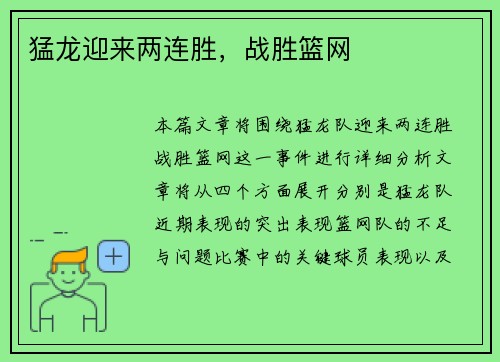 猛龙迎来两连胜，战胜篮网

本篇文章将围绕猛龙队迎来两连胜战胜篮网这一事件进行详细分析文章将从四个方面展开分别是猛龙队近期表现的突出表现篮网队的不足与问题比赛中的关键球员表现以及

+